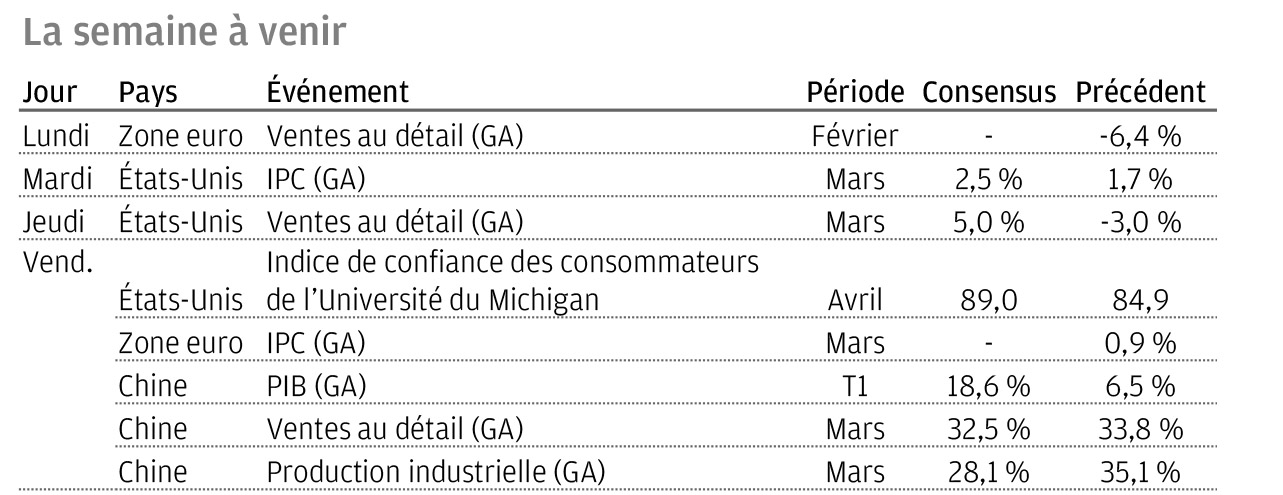 La semaine à venir

| Jour | Pays | Événement | Période | Consensus | Précédent |
|---|---|---|---|---|---|
| Lundi | Zone euro | Ventes au détail (GA) | Février | - | -6,4 % |
| Mardi | États-Unis | IPC (GA) | Mars | 2,5 % | 1,7 % |
| Jeudi | États-Unis | Ventes au détail (GA) | Mars | 5,0 % | -3,0 % |
| Vend. | États-Unis | Indice de confiance des consommateurs de l'Université du Michigan | Avril | 89,0 | 84,9 |
|  | Zone euro | IPC (GA) | Mars | - | 0,9 % |
|  | Chine | PIB (GA) | T1 | 18,6 % | 6,5 % |
|  | Chine | Ventes au détail (GA) | Mars | 32,5 % | 33,8 % |
|  | Chine | Production industrielle (GA) | Mars | 28,1 % | 35,1 % |